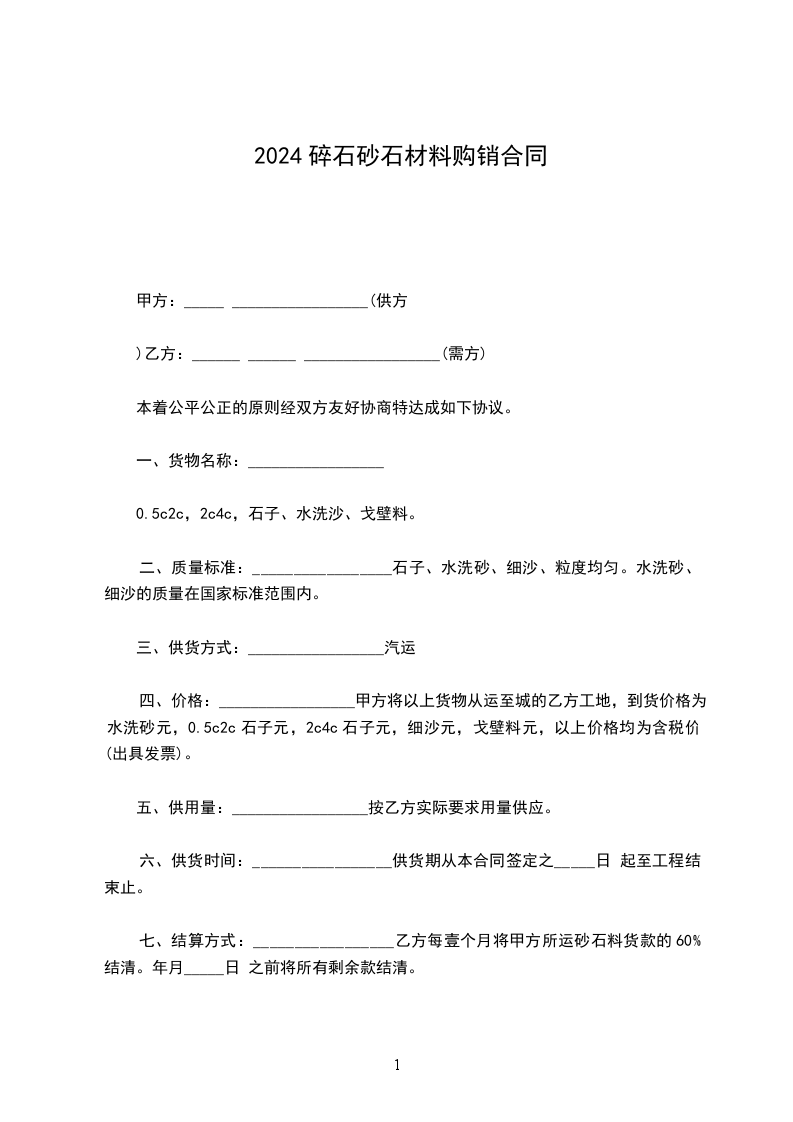 2024 碎石砂石材料购销合同

甲方：_____ _________________(供方

)乙方：______ ______ _________________(需方)

本着公平公正的原则经双方友好协商特达成如下协议。

一、货物名称：_________________

0.5c2c，2c4c，石子、水洗沙、戈壁料。

二、质量标准：_________________石子、水洗砂、细沙、粒度均匀。水洗砂、细沙的质量在国家标准范围内。

三、供货方式：_________________汽运

四、价格：_________________甲方将以上货物从运至城的乙方工地，到货价格为水洗砂元，0.5c2c 石子元，2c4c 石子元，细沙元，戈壁料元，以上价格均为含税价(出具发票)。

五、供用量：_________________按乙方实际要求用量供应。

六、供货时间：_________________供货期从本合同签定之_____日 起至工程结束止。

七、结算方式：_________________乙方每壹个月将甲方所运砂石料货款的 60%结清。年月_____日 之前将所有剩余款结清。

1